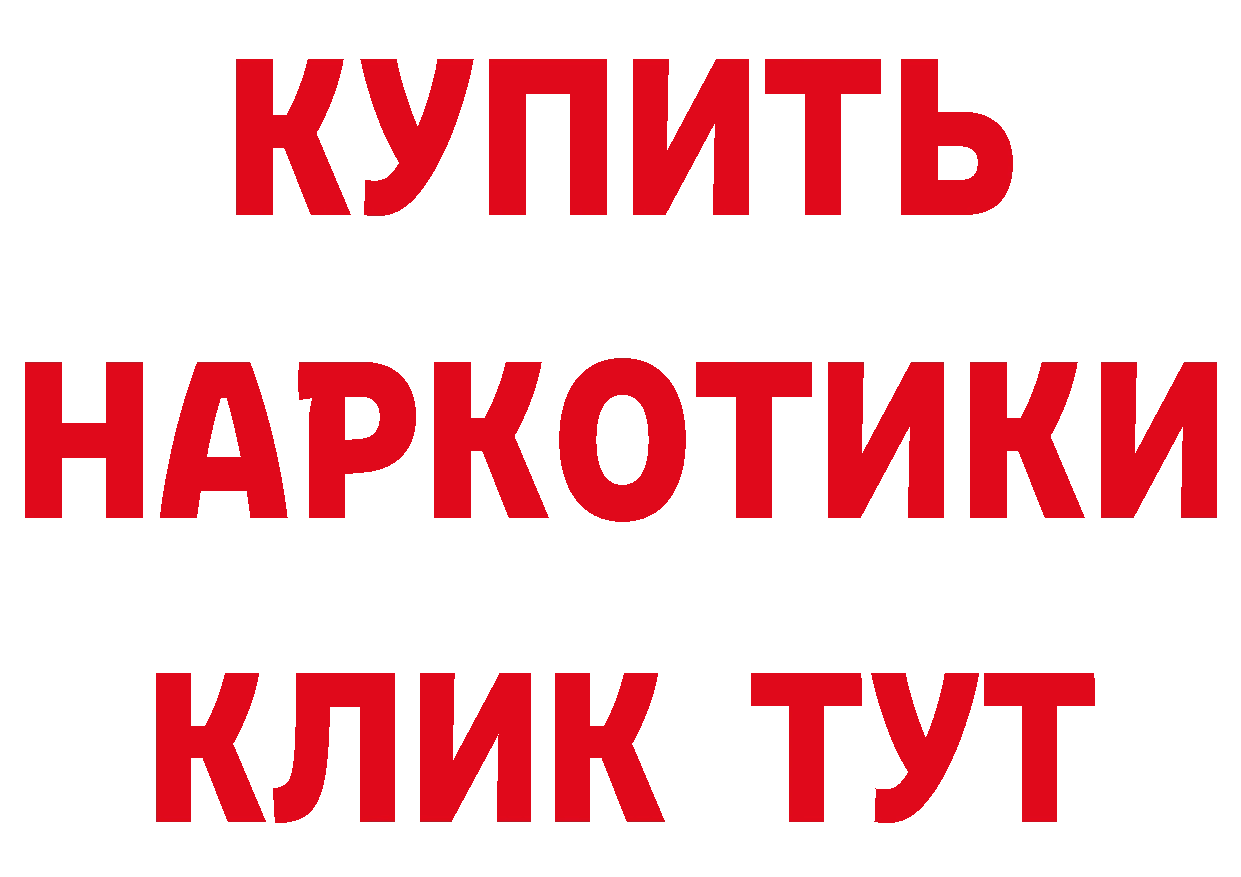 КУПИТЬ НАРКОТИКИ КЛИК ТУТ